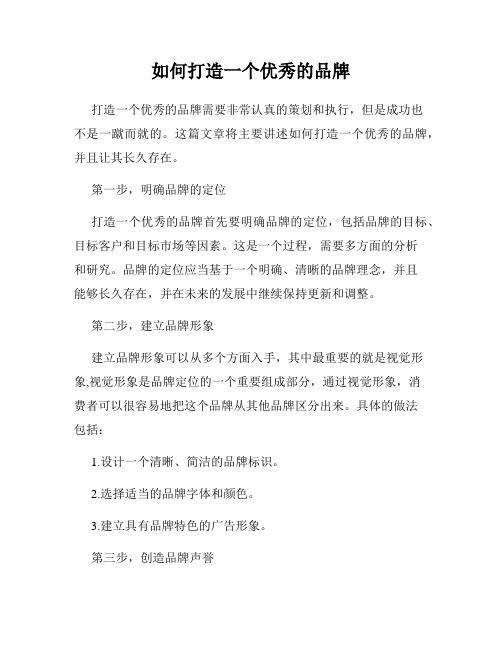 如何打造一个优秀的品牌

打造一个优秀的品牌需要非常认真的策划和执行，但是成功也不是一蹴而就的。这篇文章将主要讲述如何打造一个优秀的品牌，并且让其长久存在。

第一步，明确品牌的定位

打造一个优秀的品牌首先要明确品牌的定位，包括品牌的目标、目标客户和目标市场等因素。这是一个过程，需要多方面的分析和研究。品牌的定位应当基于一个明确、清晰的品牌理念，并且能够长久存在，并在未来的发展中继续保持更新和调整。

第二步，建立品牌形象

建立品牌形象可以从多个方面入手，其中最重要的就是视觉形象,视觉形象是品牌定位的一个重要组成部分，通过视觉形象，消费者可以很容易地把这个品牌从其他品牌区分出来。具体的做法包括：

1.设计一个清晰、简洁的品牌标识。

2.选择适当的品牌字体和颜色。

3.建立具有品牌特色的广告形象。

第三步，创造品牌声誉